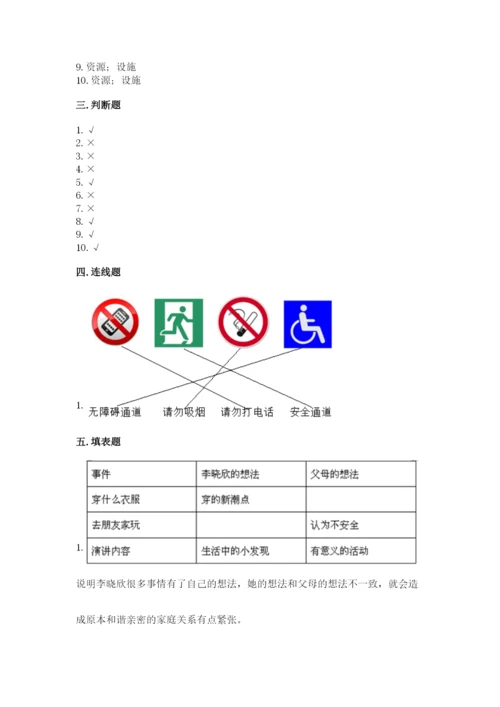 9. 资源；设施
10. 资源；设施

三. 判断题

1. √
2. ×
3. ×
4. ×
5. √
6. ×
7. ×
8. √
9. √
10. √

四. 连线题

1. 无障碍通道　请勿吸烟　请勿打电话　安全通道

五. 填表题

1.

| 事件 | 李晓欣的想法 | 父母的想法 |
|---|---|---|
| 穿什么衣服 | 穿的新潮点 | |
| 去朋友家玩 | | 认为不安全 |
| 演讲内容 | 生活中的小发现 | 有意义的活动 |

说明李晓欣很多事情有了自己的想法，她的想法和父母的想法不一致，就会造成原本和谐亲密的家庭关系有点紧张。